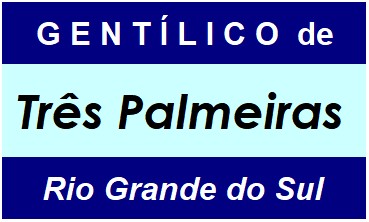 GENTÍLICO de

Três Palmeiras

Rio Grande do Sul